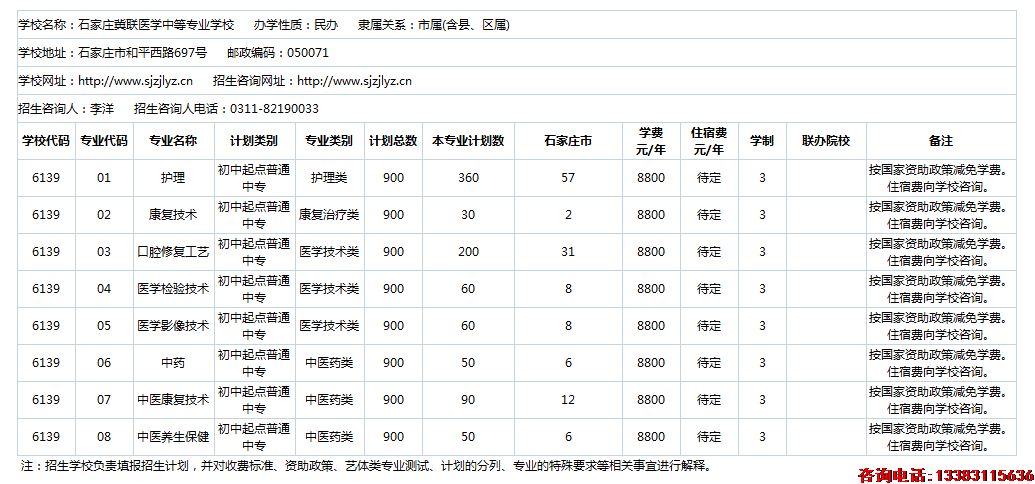 学校名称：石家庄冀联医学中等专业学校　办学性质：民办　隶属关系：市属(含县、区属)

学校地址：石家庄市和平西路697号　邮政编码：050071

学校网址：http://www.sjzjlyz.cn　招生咨询网址：http://www.sjzjlyz.cn

招生咨询人：李洋　招生咨询人电话：0311-82190033

| 学校代码 | 专业代码 | 专业名称 | 计划类别 | 专业类别 | 计划总数 | 本专业计划数 | 石家庄市 | 学费 元/年 | 住宿费 元/年 | 学制 | 联办院校 | 备注 |
|---|---|---|---|---|---|---|---|---|---|---|---|---|
| 6139 | 01 | 护理 | 初中起点普通中专 | 护理类 | 900 | 360 | 57 | 8800 | 待定 | 3 | | 按国家资助政策减免学费。住宿费向学校咨询。 |
| 6139 | 02 | 康复技术 | 初中起点普通中专 | 康复治疗类 | 900 | 30 | 2 | 8800 | 待定 | 3 | | 按国家资助政策减免学费。住宿费向学校咨询。 |
| 6139 | 03 | 口腔修复工艺 | 初中起点普通中专 | 医学技术类 | 900 | 200 | 31 | 8800 | 待定 | 3 | | 按国家资助政策减免学费。住宿费向学校咨询。 |
| 6139 | 04 | 医学检验技术 | 初中起点普通中专 | 医学技术类 | 900 | 60 | 8 | 8800 | 待定 | 3 | | 按国家资助政策减免学费。住宿费向学校咨询。 |
| 6139 | 05 | 医学影像技术 | 初中起点普通中专 | 医学技术类 | 900 | 60 | 8 | 8800 | 待定 | 3 | | 按国家资助政策减免学费。住宿费向学校咨询。 |
| 6139 | 06 | 中药 | 初中起点普通中专 | 中医药类 | 900 | 50 | 6 | 8800 | 待定 | 3 | | 按国家资助政策减免学费。住宿费向学校咨询。 |
| 6139 | 07 | 中医康复技术 | 初中起点普通中专 | 中医药类 | 900 | 90 | 12 | 8800 | 待定 | 3 | | 按国家资助政策减免学费。住宿费向学校咨询。 |
| 6139 | 08 | 中医养生保健 | 初中起点普通中专 | 中医药类 | 900 | 50 | 6 | 8800 | 待定 | 3 | | 按国家资助政策减免学费。住宿费向学校咨询。 |

注：招生学校负责填报招生计划，并对收费标准、资助政策、艺体类专业测试、计划的分列、专业的特殊要求等相关事宜进行解释。

咨询电话：13383115636